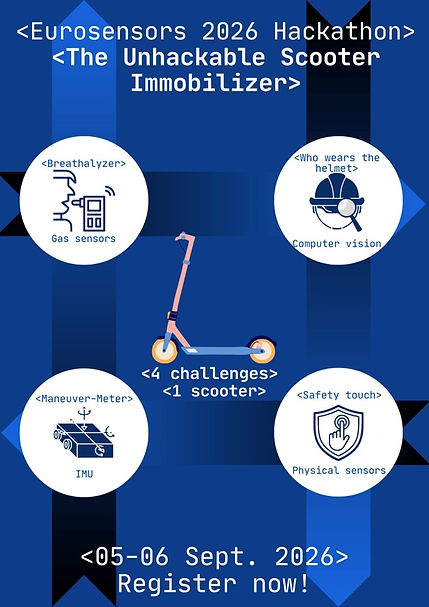 <Eurosensors 2026 Hackathon>
<The Unhackable Scooter Immobilizer>

<Breathalyzer>
Gas sensors

<Who wears the helmet>
Computer vision

<4 challenges>
<1 scooter>

<Maneuver-Meter>
IMU

<Safety touch>
Physical sensors

<05-06 Sept. 2026>
Register now!